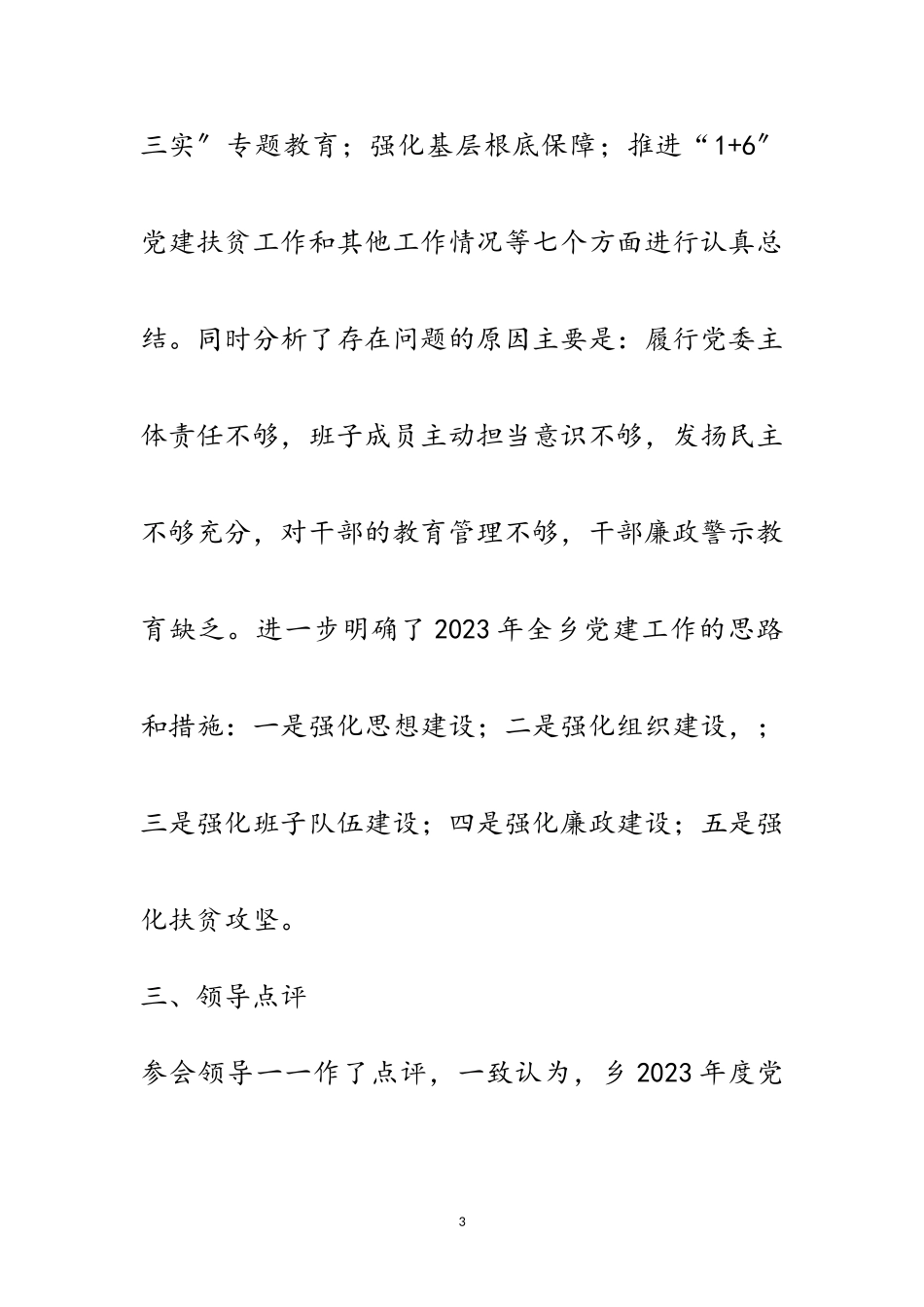 三实”专题教育；强化基层根底保障；推进“1+6”党建扶贫工作和其他工作情况等七个方面进行认真总结。同时分析了存在问题的原因主要是：履行党委主体责任不够，班子成员主动担当意识不够，发扬民主不够充分，对干部的教育管理不够，干部廉政警示教育缺乏。进一步明确了2023年全乡党建工作的思路和措施：一是强化思想建设；二是强化组织建设，；三是强化班子队伍建设；四是强化廉政建设；五是强化扶贫攻坚。

三、领导点评

参会领导一一作了点评，一致认为，乡2023年度党

3